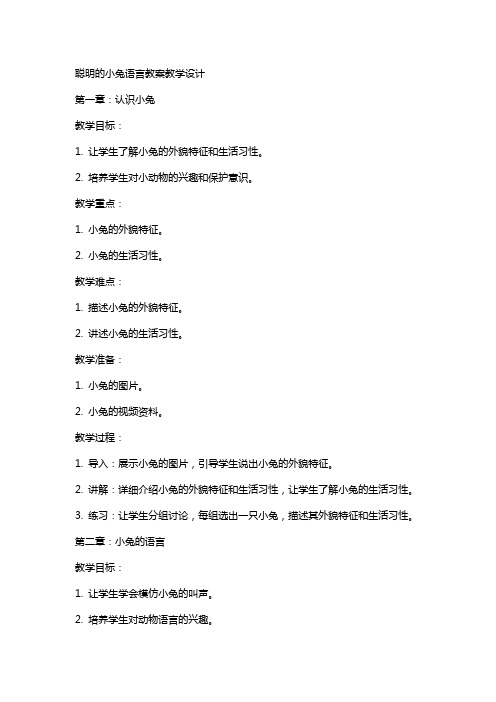 聪明的小兔语言教案教学设计

第一章：认识小兔

教学目标：

1. 让学生了解小兔的外貌特征和生活习性。

2. 培养学生对小动物的兴趣和保护意识。

教学重点：

1. 小兔的外貌特征。

2. 小兔的生活习性。

教学难点：

1. 描述小兔的外貌特征。

2. 讲述小兔的生活习性。

教学准备：

1. 小兔的图片。

2. 小兔的视频资料。

教学过程：

1. 导入：展示小兔的图片，引导学生说出小兔的外貌特征。

2. 讲解：详细介绍小兔的外貌特征和生活习性，让学生了解小兔的生活习性。

3. 练习：让学生分组讨论，每组选出一只小兔，描述其外貌特征和生活习性。

第二章：小兔的语言

教学目标：

1. 让学生学会模仿小兔的叫声。

2. 培养学生对动物语言的兴趣。